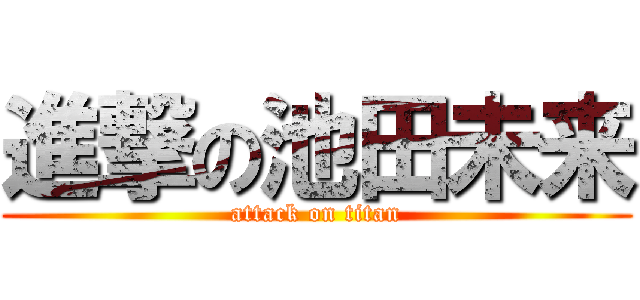 進撃の池田未来
attack on titan